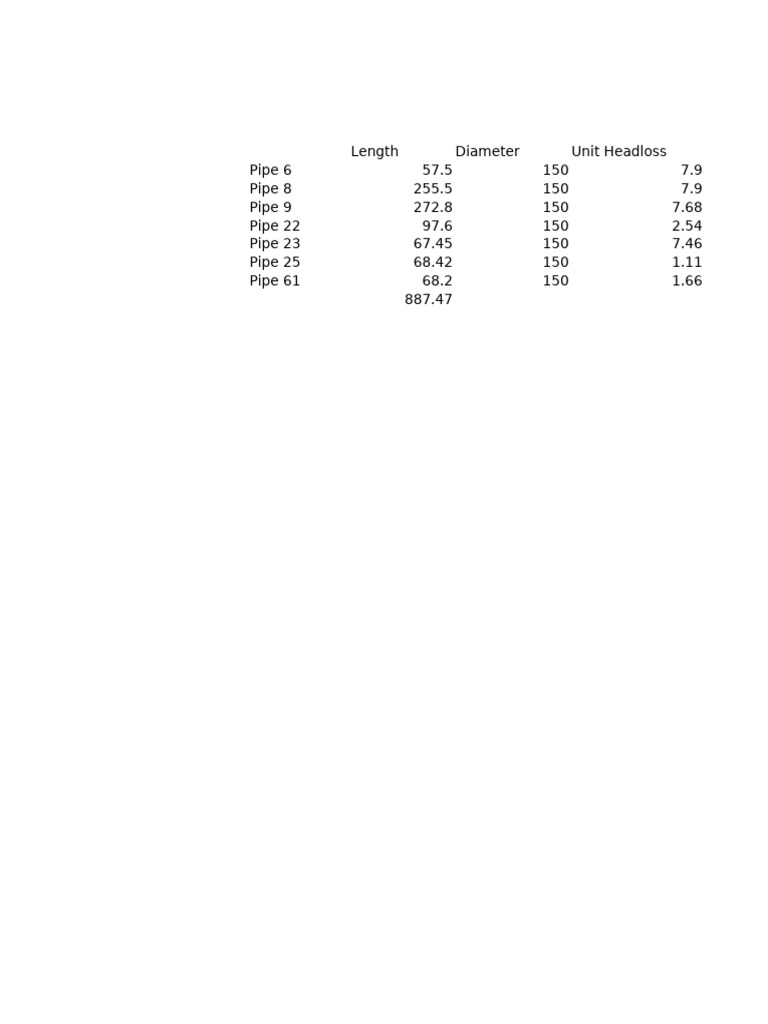 |  | Length | Diameter | Unit Headloss |
|---|---|---|---|
| Pipe 6 | 57.5 | 150 | 7.9 |
| Pipe 8 | 255.5 | 150 | 7.9 |
| Pipe 9 | 272.8 | 150 | 7.68 |
| Pipe 22 | 97.6 | 150 | 2.54 |
| Pipe 23 | 67.45 | 150 | 7.46 |
| Pipe 25 | 68.42 | 150 | 1.11 |
| Pipe 61 | 68.2 | 150 | 1.66 |
|  | 887.47 |  |  |